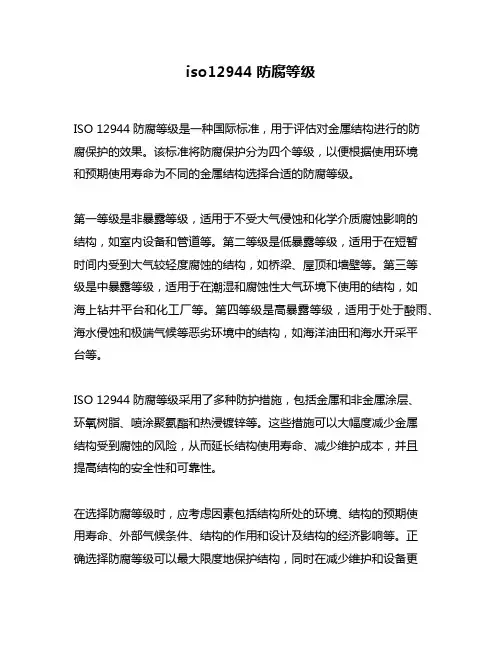 iso12944 防腐等级

ISO 12944 防腐等级是一种国际标准，用于评估对金属结构进行的防腐保护的效果。该标准将防腐保护分为四个等级，以便根据使用环境和预期使用寿命为不同的金属结构选择合适的防腐等级。

第一等级是非暴露等级，适用于不受大气侵蚀和化学介质腐蚀影响的结构，如室内设备和管道等。第二等级是低暴露等级，适用于在短暂时间内受到大气较轻度腐蚀的结构，如桥梁、屋顶和墙壁等。第三等级是中暴露等级，适用于在潮湿和腐蚀性大气环境下使用的结构，如海上钻井平台和化工厂等。第四等级是高暴露等级，适用于处于酸雨、海水侵蚀和极端气候等恶劣环境中的结构，如海洋油田和海水开采平台等。

ISO 12944 防腐等级采用了多种防护措施，包括金属和非金属涂层、环氧树脂、喷涂聚氨酯和热浸镀锌等。这些措施可以大幅度减少金属结构受到腐蚀的风险，从而延长结构使用寿命、减少维护成本，并且提高结构的安全性和可靠性。

在选择防腐等级时，应考虑因素包括结构所处的环境、结构的预期使用寿命、外部气候条件、结构的作用和设计及结构的经济影响等。正确选择防腐等级可以最大限度地保护结构，同时在减少维护和设备更